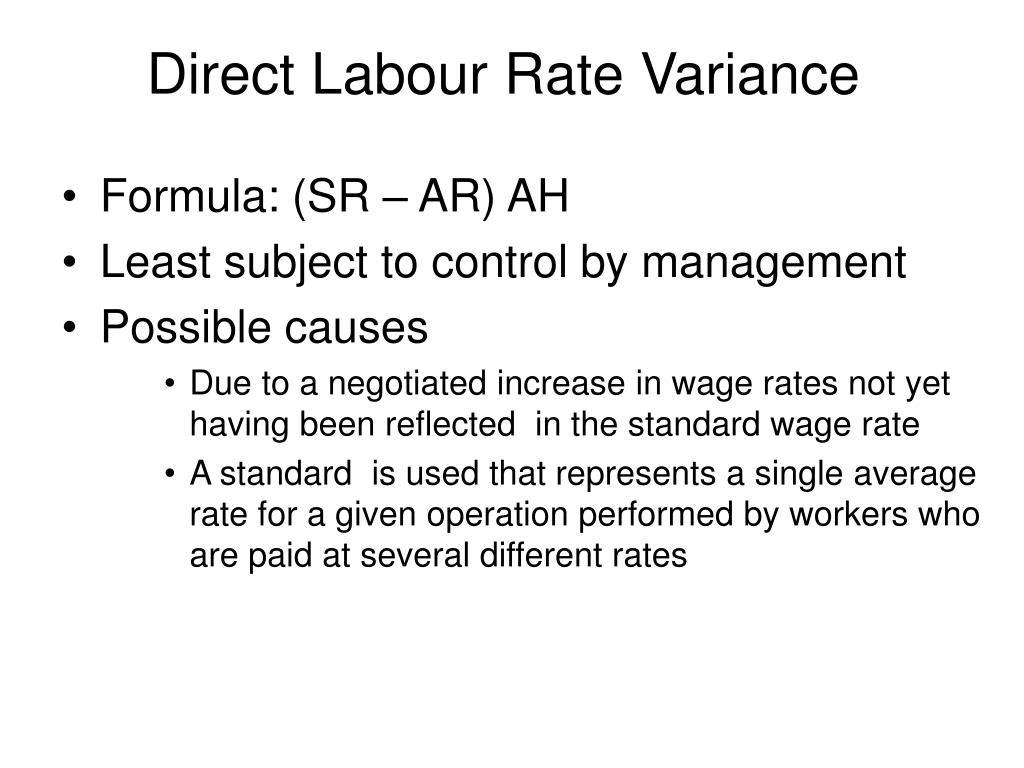 Direct Labour Rate Variance

• Formula: (SR – AR) AH
• Least subject to control by management
• Possible causes
  • Due to a negotiated increase in wage rates not yet having been reflected in the standard wage rate
  • A standard is used that represents a single average rate for a given operation performed by workers who are paid at several different rates